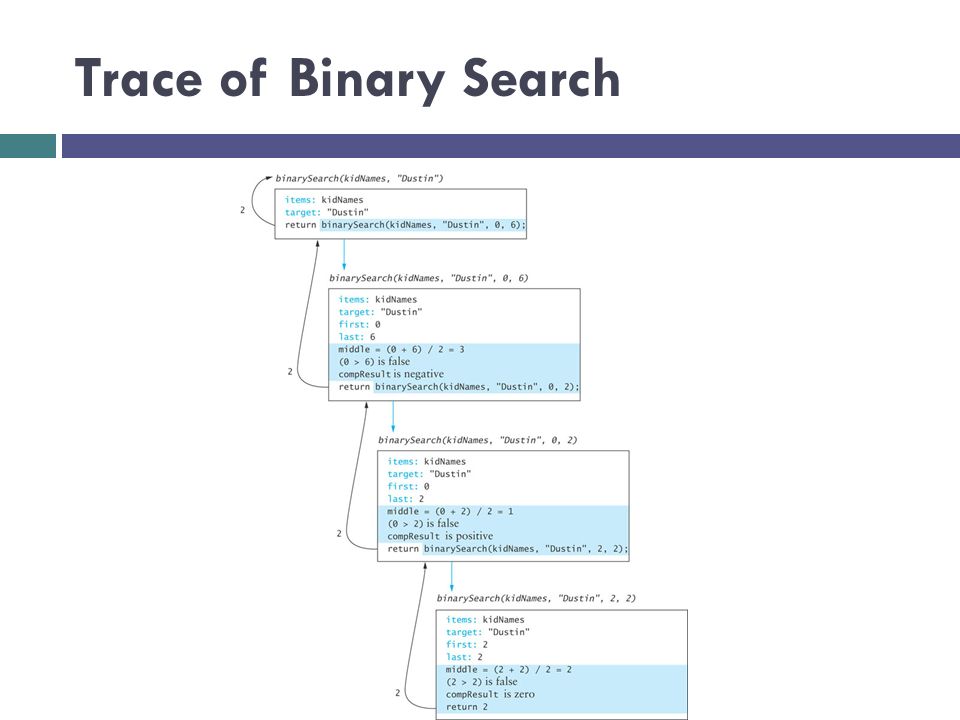 Trace of Binary Search

binarySearch(kidNames, "Dustin")

2

items: kidNames
target: "Dustin"
return binarySearch(kidNames, "Dustin", 0, 6);

binarySearch(kidNames, "Dustin", 0, 6)

items: kidNames
target: "Dustin"
first: 0
last: 6
middle = (0 + 6) / 2 = 3
(0 > 6) is false
compResult is negative
return binarySearch(kidNames, "Dustin", 0, 2);

2

binarySearch(kidNames, "Dustin", 0, 2)

items: kidNames
target: "Dustin"
first: 0
last: 2
middle = (0 + 2) / 2 = 1
(0 > 2) is false
compResult is positive
return binarySearch(kidNames, "Dustin", 2, 2);

2

binarySearch(kidNames, "Dustin", 2, 2)

items: kidNames
target: "Dustin"
first: 2
last: 2
middle = (2 + 2) / 2 = 2
(2 > 2) is false
compResult is zero
return 2

2